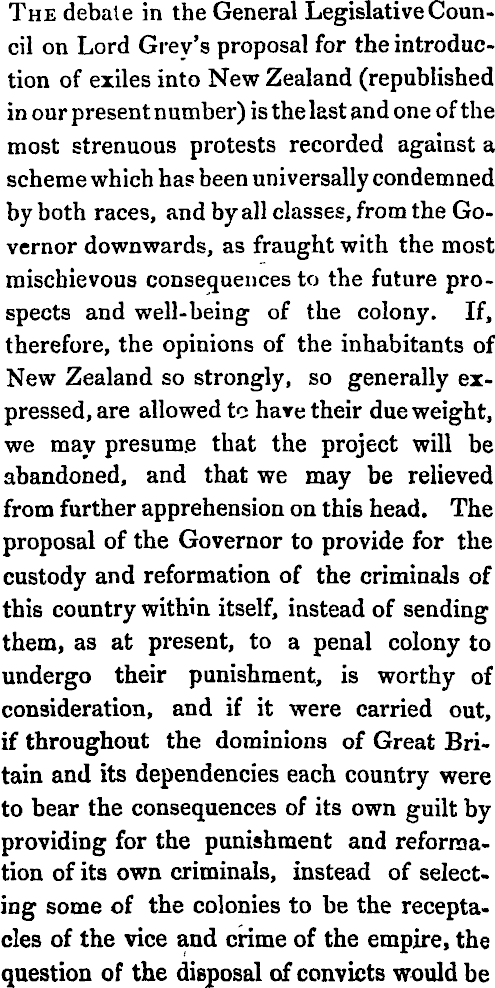 THE debate in the General Legislative Council on Lord Grey's proposal for the introduction of exiles into New Zealand (republished in our present number) is the last and one of the most strenuous protests recorded against a scheme which has been universally condemned by both races, and by all classes, from the Governor downwards, as fraught with the most mischievous consequences to the future prospects and well-being of the colony. If, therefore, the opinions of the inhabitants of New Zealand so strongly, so generally expressed, are allowed to have their due weight, we may presume that the project will be abandoned, and that we may be relieved from further apprehension on this head. The proposal of the Governor to provide for the custody and reformation of the criminals of this country within itself, instead of sending them, as at present, to a penal colony to undergo their punishment, is worthy of consideration, and if it were carried out, if throughout the dominions of Great Britain and its dependencies each country were to bear the consequences of its own guilt by providing for the punishment and reformation of its own criminals, instead of selecting some of the colonies to be the receptacles of the vice and crime of the empire, the question of the disposal of convicts would be